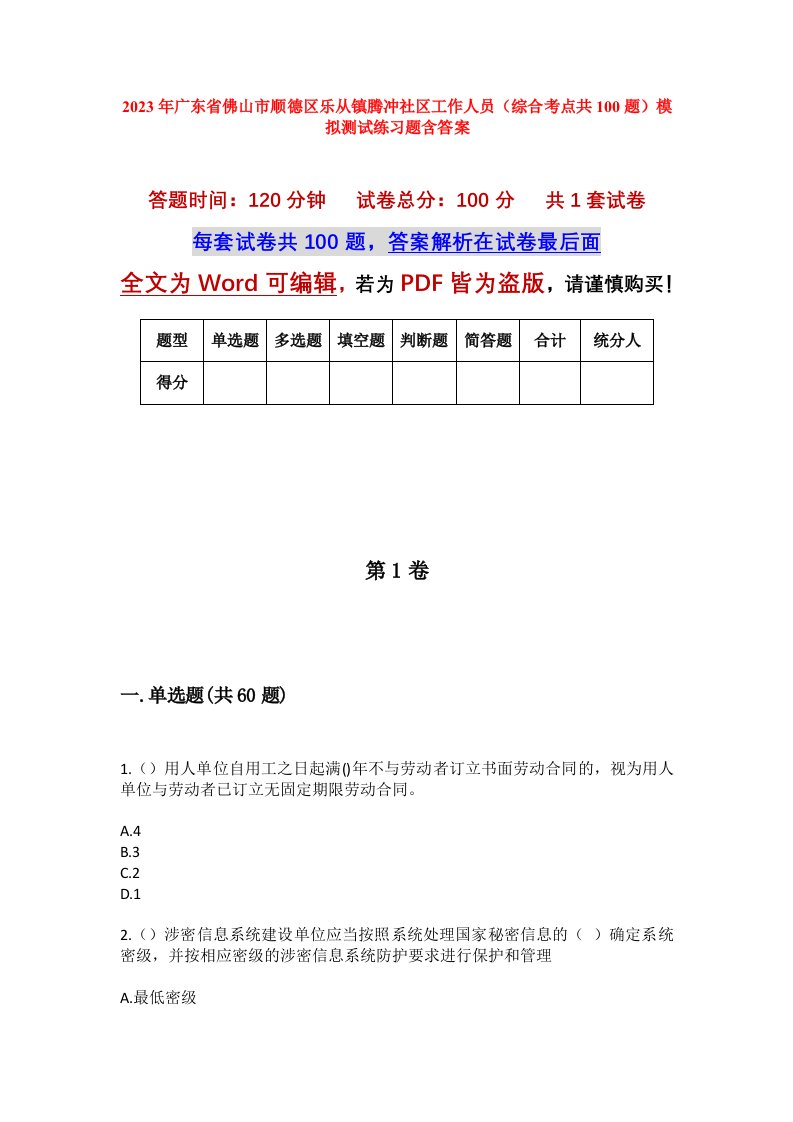 2023年广东省佛山市顺德区乐从镇腾冲社区工作人员（综合考点共100题）模拟测试练习题含答案

答题时间：120分钟　试卷总分：100分　共1套试卷

每套试卷共100题，答案解析在试卷最后面

全文为Word可编辑，若为PDF皆为盗版，请谨慎购买！

| 题型 | 单选题 | 多选题 | 填空题 | 判断题 | 简答题 | 合计 | 统分人 |
|---|---|---|---|---|---|---|---|
| 得分 | | | | | | | |

第1卷

一.单选题(共60题)

1.（）用人单位自用工之日起满()年不与劳动者订立书面劳动合同的，视为用人单位与劳动者已订立无固定期限劳动合同。

A.4
B.3
C.2
D.1

2.（）涉密信息系统建设单位应当按照系统处理国家秘密信息的（ ）确定系统密级，并按相应密级的涉密信息系统防护要求进行保护和管理

A.最低密级